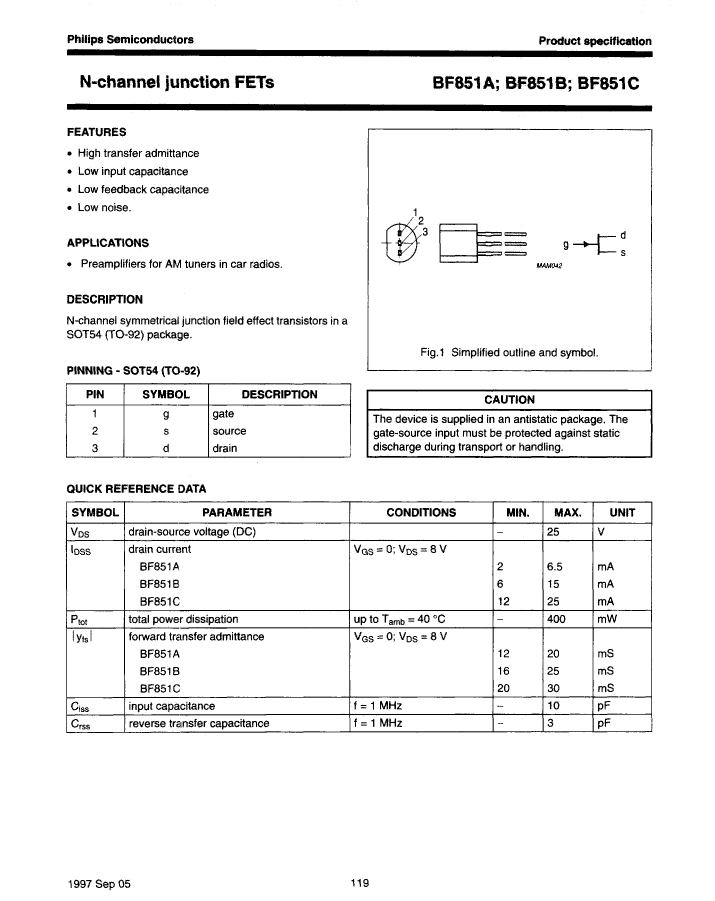 Philips Semiconductors

Product specification

N-channel junction FETs

BF851A; BF851B; BF851C

FEATURES

• High transfer admittance
• Low input capacitance
• Low feedback capacitance
• Low noise.

APPLICATIONS

• Preamplifiers for AM tuners in car radios.

DESCRIPTION

N-channel symmetrical junction field effect transistors in a SOT54 (TO-92) package.

PINNING - SOT54 (TO-92)

| PIN | SYMBOL | DESCRIPTION |
|---|---|---|
| 1 | g | gate |
| 2 | s | source |
| 3 | d | drain |

1
2
3
g
d
s
MAM042

Fig.1 Simplified outline and symbol.

CAUTION

The device is supplied in an antistatic package. The gate-source input must be protected against static discharge during transport or handling.

QUICK REFERENCE DATA

| SYMBOL | PARAMETER | CONDITIONS | MIN. | MAX. | UNIT |
|---|---|---|---|---|---|
| $V_{DS}$ | drain-source voltage (DC) | | – | 25 | V |
| $I_{DSS}$ | drain current | $V_{GS} = 0$; $V_{DS} = 8$ V | | | |
| | BF851A | | 2 | 6.5 | mA |
| | BF851B | | 6 | 15 | mA |
| | BF851C | | 12 | 25 | mA |
| $P_{tot}$ | total power dissipation | up to $T_{amb} = 40$ °C | – | 400 | mW |
| $\|y_{fs}\|$ | forward transfer admittance | $V_{GS} = 0$; $V_{DS} = 8$ V | | | |
| | BF851A | | 12 | 20 | mS |
| | BF851B | | 16 | 25 | mS |
| | BF851C | | 20 | 30 | mS |
| $C_{iss}$ | input capacitance | f = 1 MHz | – | 10 | pF |
| $C_{rss}$ | reverse transfer capacitance | f = 1 MHz | – | 3 | pF |

1997 Sep 05

119